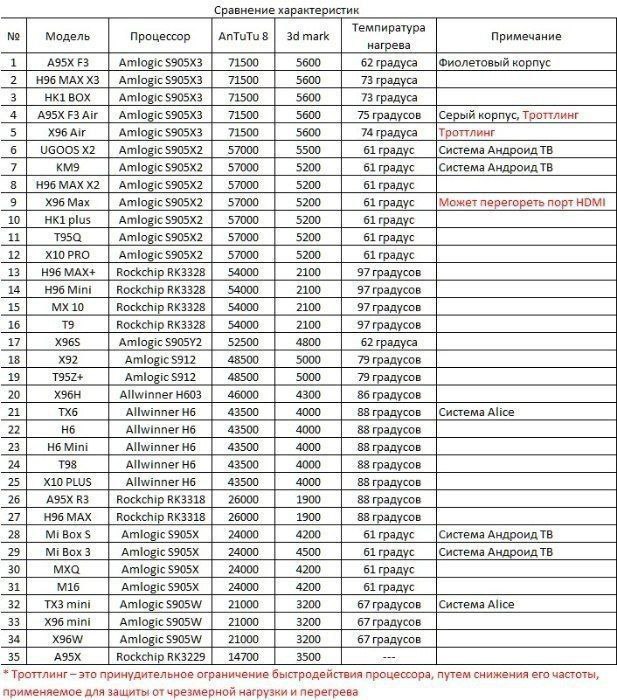 Сравнение характеристик

| № | Модель | Процессор | AnTuTu 8 | 3d mark | Темпиратура нагрева | Примечание |
|---|---|---|---|---|---|---|
| 1 | A95X F3 | Amlogic S905X3 | 71500 | 5600 | 62 градуса | Фиолетовый корпус |
| 2 | H96 MAX X3 | Amlogic S905X3 | 71500 | 5600 | 73 градуса | |
| 3 | HK1 BOX | Amlogic S905X3 | 71500 | 5600 | 73 градуса | |
| 4 | A95X F3 Air | Amlogic S905X3 | 71500 | 5600 | 75 градусов | Серый корпус, Троттлинг |
| 5 | X96 Air | Amlogic S905X3 | 71500 | 5600 | 74 градуса | Троттлинг |
| 6 | UGOOS X2 | Amlogic S905X2 | 57000 | 5500 | 61 градус | Система Андроид ТВ |
| 7 | KM9 | Amlogic S905X2 | 57000 | 5200 | 61 градус | Система Андроид ТВ |
| 8 | H96 MAX X2 | Amlogic S905X2 | 57000 | 5200 | 61 градус | |
| 9 | X96 Max | Amlogic S905X2 | 57000 | 5200 | 61 градус | Может перегореть порт HDMI |
| 10 | HK1 plus | Amlogic S905X2 | 57000 | 5200 | 61 градус | |
| 11 | T95Q | Amlogic S905X2 | 57000 | 5200 | 61 градус | |
| 12 | X10 PRO | Amlogic S905X2 | 57000 | 5200 | 61 градус | |
| 13 | H96 MAX+ | Rockchip RK3328 | 54000 | 2100 | 97 градусов | |
| 14 | H96 Mini | Rockchip RK3328 | 54000 | 2100 | 97 градусов | |
| 15 | MX 10 | Rockchip RK3328 | 54000 | 2100 | 97 градусов | |
| 16 | T9 | Rockchip RK3328 | 54000 | 2100 | 97 градусов | |
| 17 | X96S | Amlogic S905Y2 | 52500 | 4800 | 62 градуса | |
| 18 | X92 | Amlogic S912 | 48500 | 5000 | 79 градусов | |
| 19 | T95Z+ | Amlogic S912 | 48500 | 5000 | 79 градусов | |
| 20 | X96H | Allwinner H603 | 46000 | 4300 | 86 градусов | |
| 21 | TX6 | Allwinner H6 | 43500 | 4000 | 88 градусов | Система Alice |
| 22 | H6 | Allwinner H6 | 43500 | 4000 | 88 градусов | |
| 23 | H6 Mini | Allwinner H6 | 43500 | 4000 | 88 градусов | |
| 24 | T98 | Allwinner H6 | 43500 | 4000 | 88 градусов | |
| 25 | X10 PLUS | Allwinner H6 | 43500 | 4000 | 88 градусов | |
| 26 | A95X R3 | Rockchip RK3318 | 26000 | 1900 | 88 градусов | |
| 27 | H96 MAX | Rockchip RK3318 | 26000 | 1900 | 88 градусов | |
| 28 | Mi Box S | Amlogic S905X | 24000 | 4200 | 61 градус | Система Андроид ТВ |
| 29 | Mi Box 3 | Amlogic S905X | 24000 | 4500 | 61 градус | Система Андроид ТВ |
| 30 | MXQ | Amlogic S905X | 24000 | 4200 | 61 градус | |
| 31 | M16 | Amlogic S905X | 24000 | 4200 | 61 градус | |
| 32 | TX3 mini | Amlogic S905W | 21000 | 3200 | 67 градусов | Система Alice |
| 33 | X96 mini | Amlogic S905W | 21000 | 3200 | 67 градусов | |
| 34 | X96W | Amlogic S905W | 21000 | 3200 | 67 градусов | |
| 35 | A95X | Rockchip RK3229 | 14700 | 3500 | --- | |

* Троттлинг – это принудительное ограничение быстродействия процессора, путем снижения его частоты, применяемое для защиты от чрезмерной нагрузки и перегрева